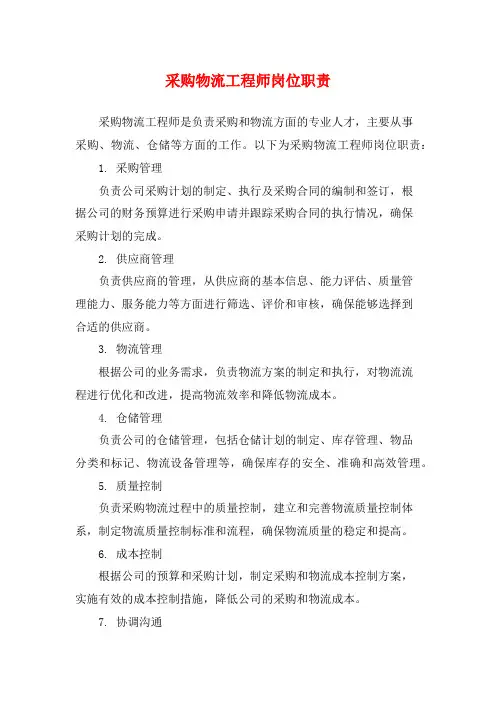 采购物流工程师岗位职责

采购物流工程师是负责采购和物流方面的专业人才，主要从事采购、物流、仓储等方面的工作。以下为采购物流工程师岗位职责：

1. 采购管理

负责公司采购计划的制定、执行及采购合同的编制和签订，根据公司的财务预算进行采购申请并跟踪采购合同的执行情况，确保采购计划的完成。

2. 供应商管理

负责供应商的管理，从供应商的基本信息、能力评估、质量管理能力、服务能力等方面进行筛选、评价和审核，确保能够选择到合适的供应商。

3. 物流管理

根据公司的业务需求，负责物流方案的制定和执行，对物流流程进行优化和改进，提高物流效率和降低物流成本。

4. 仓储管理

负责公司的仓储管理，包括仓储计划的制定、库存管理、物品分类和标记、物流设备管理等，确保库存的安全、准确和高效管理。

5. 质量控制

负责采购物流过程中的质量控制，建立和完善物流质量控制体系，制定物流质量控制标准和流程，确保物流质量的稳定和提高。

6. 成本控制

根据公司的预算和采购计划，制定采购和物流成本控制方案，实施有效的成本控制措施，降低公司的采购和物流成本。

7. 协调沟通